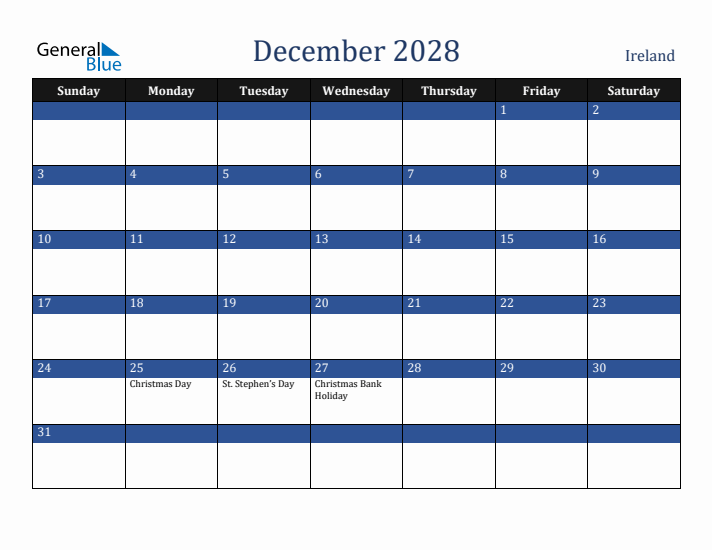 General Blue

December 2028

Ireland

| Sunday | Monday | Tuesday | Wednesday | Thursday | Friday | Saturday |
|---|---|---|---|---|---|---|
| | | | | | 1 | 2 |
| 3 | 4 | 5 | 6 | 7 | 8 | 9 |
| 10 | 11 | 12 | 13 | 14 | 15 | 16 |
| 17 | 18 | 19 | 20 | 21 | 22 | 23 |
| 24 | 25 Christmas Day | 26 St. Stephen's Day | 27 Christmas Bank Holiday | 28 | 29 | 30 |
| 31 | | | | | | |